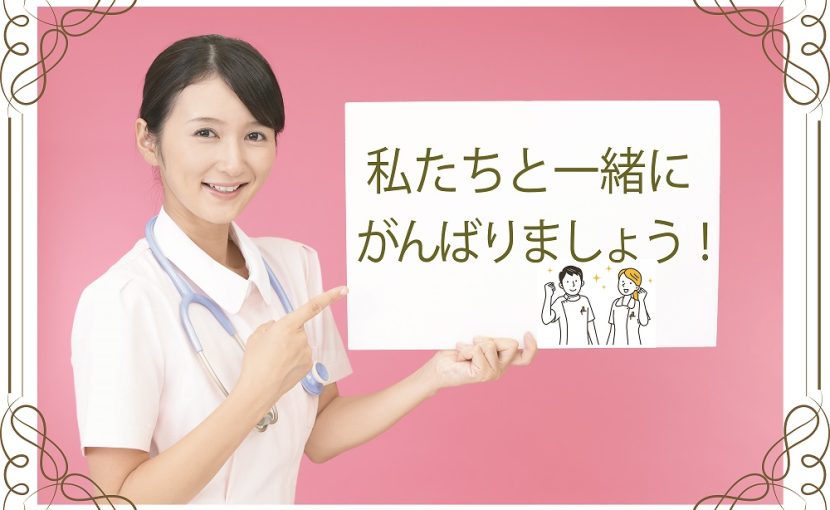 私たちと一緒に
がんばりましょう！